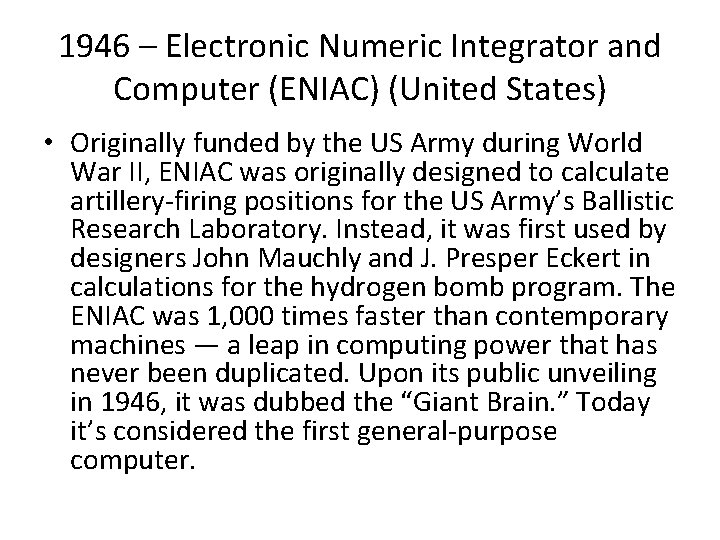 1946 – Electronic Numeric Integrator and Computer (ENIAC) (United States)

• Originally funded by the US Army during World War II, ENIAC was originally designed to calculate artillery-firing positions for the US Army's Ballistic Research Laboratory. Instead, it was first used by designers John Mauchly and J. Presper Eckert in calculations for the hydrogen bomb program. The ENIAC was 1,000 times faster than contemporary machines — a leap in computing power that has never been duplicated. Upon its public unveiling in 1946, it was dubbed the "Giant Brain." Today it's considered the first general-purpose computer.